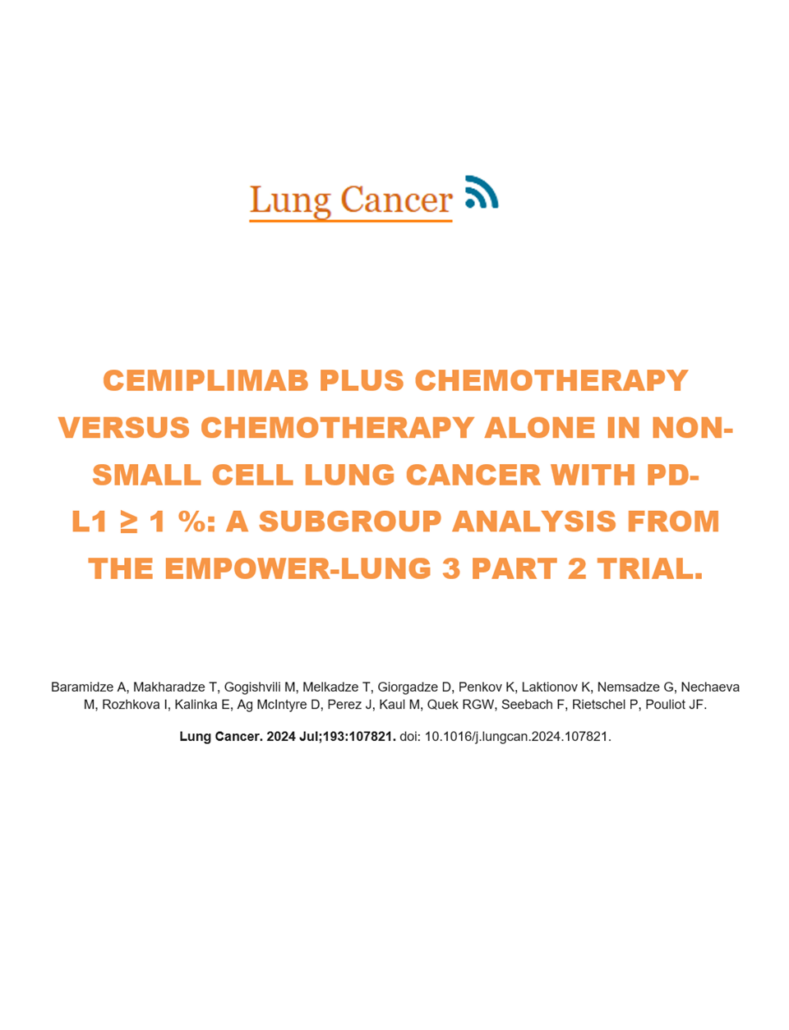 Lung Cancer

CEMIPLIMAB PLUS CHEMOTHERAPY VERSUS CHEMOTHERAPY ALONE IN NON-SMALL CELL LUNG CANCER WITH PD-L1 ≥ 1 %: A SUBGROUP ANALYSIS FROM THE EMPOWER-LUNG 3 PART 2 TRIAL.

Baramidze A, Makharadze T, Gogishvili M, Melkadze T, Giorgadze D, Penkov K, Laktionov K, Nemsadze G, Nechaeva M, Rozhkova I, Kalinka E, Ag McIntyre D, Perez J, Kaul M, Quek RGW, Seebach F, Rietschel P, Pouliot JF.

Lung Cancer. 2024 Jul;193:107821. doi: 10.1016/j.lungcan.2024.107821.